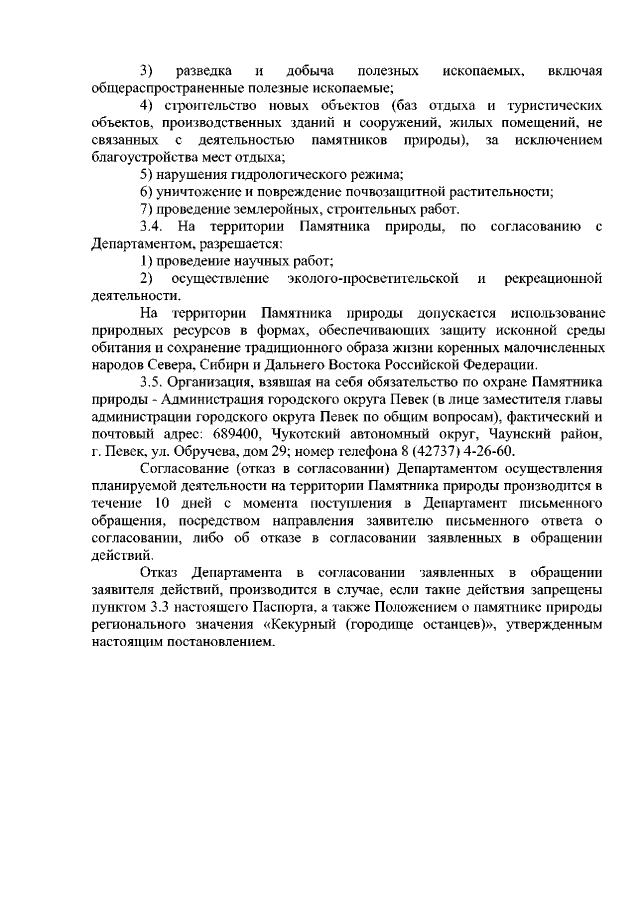 3) разведка и добыча полезных ископаемых, включая общераспространенные полезные ископаемые;

4) строительство новых объектов (баз отдыха и туристических объектов, производственных зданий и сооружений, жилых помещений, не связанных с деятельностью памятников природы), за исключением благоустройства мест отдыха;

5) нарушения гидрологического режима;

6) уничтожение и повреждение почвозащитной растительности;

7) проведение землеройных, строительных работ.

3.4. На территории Памятника природы, по согласованию с Департаментом, разрешается:

1) проведение научных работ;

2) осуществление эколого-просветительской и рекреационной деятельности.

На территории Памятника природы допускается использование природных ресурсов в формах, обеспечивающих защиту исконной среды обитания и сохранение традиционного образа жизни коренных малочисленных народов Севера, Сибири и Дальнего Востока Российской Федерации.

3.5. Организация, взявшая на себя обязательство по охране Памятника природы - Администрация городского округа Певек (в лице заместителя главы администрации городского округа Певек по общим вопросам), фактический и почтовый адрес: 689400, Чукотский автономный округ, Чаунский район, г. Певек, ул. Обручева, дом 29; номер телефона 8 (42737) 4-26-60.

Согласование (отказ в согласовании) Департаментом осуществления планируемой деятельности на территории Памятника природы производится в течение 10 дней с момента поступления в Департамент письменного обращения, посредством направления заявителю письменного ответа о согласовании, либо об отказе в согласовании заявленных в обращении действий.

Отказ Департамента в согласовании заявленных в обращении заявителя действий, производится в случае, если такие действия запрещены пунктом 3.3 настоящего Паспорта, а также Положением о памятнике природы регионального значения «Кекурный (городище останцев)», утвержденным настоящим постановлением.